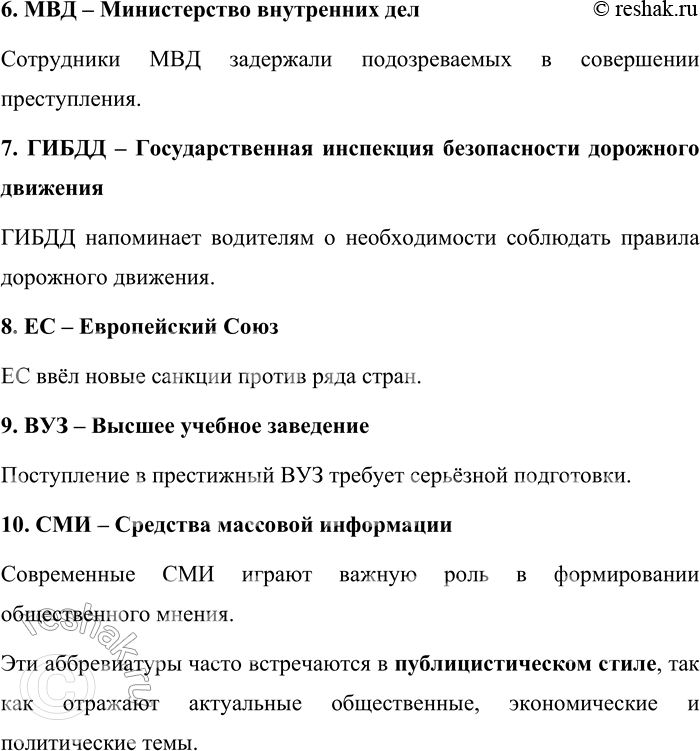 6. МВД – Министерство внутренних дел © reshak.ru

Сотрудники МВД задержали подозреваемых в совершении преступления.

7. ГИБДД – Государственная инспекция безопасности дорожного движения

ГИБДД напоминает водителям о необходимости соблюдать правила дорожного движения.

8. ЕС – Европейский Союз

ЕС ввёл новые санкции против ряда стран.

9. ВУЗ – Высшее учебное заведение

Поступление в престижный ВУЗ требует серьёзной подготовки.

10. СМИ – Средства массовой информации

Современные СМИ играют важную роль в формировании общественного мнения.

Эти аббревиатуры часто встречаются в публицистическом стиле, так как отражают актуальные общественные, экономические и политические темы.

© reshak.ru